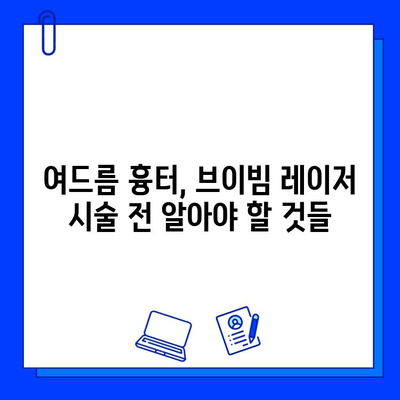 여드름 흉터, 브이빔 레이저
시술 전 알아야 할 것들